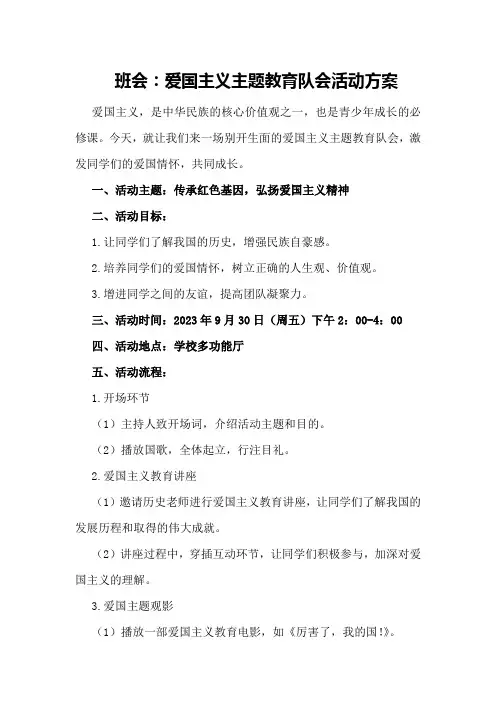 班会：爱国主义主题教育队会活动方案

爱国主义，是中华民族的核心价值观之一，也是青少年成长的必修课。今天，就让我们来一场别开生面的爱国主义主题教育队会，激发同学们的爱国情怀，共同成长。

一、活动主题：传承红色基因，弘扬爱国主义精神

二、活动目标：

1.让同学们了解我国的历史，增强民族自豪感。

2.培养同学们的爱国情怀，树立正确的人生观、价值观。

3.增进同学之间的友谊，提高团队凝聚力。

三、活动时间：2023年9月30日（周五）下午2：00-4：00

四、活动地点：学校多功能厅

五、活动流程：

1.开场环节

（1）主持人致开场词，介绍活动主题和目的。

（2）播放国歌，全体起立，行注目礼。

2.爱国主义教育讲座

（1）邀请历史老师进行爱国主义教育讲座，让同学们了解我国的发展历程和取得的伟大成就。

（2）讲座过程中，穿插互动环节，让同学们积极参与，加深对爱国主义的理解。

3.爱国主题观影

（1）播放一部爱国主义教育电影，如《厉害了，我的国!》。